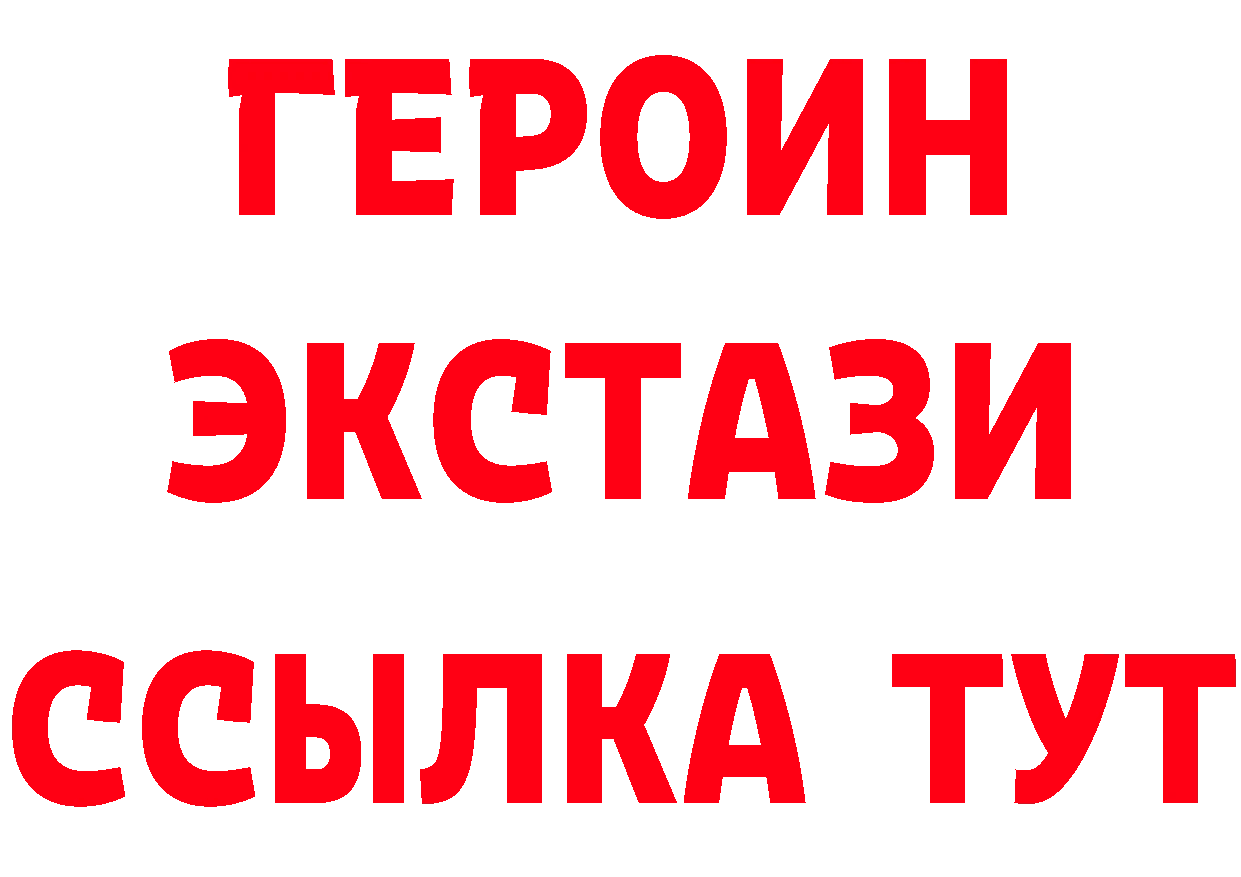 ГЕРОИН
ЭКСТАЗИ
ССЫЛКА ТУТ